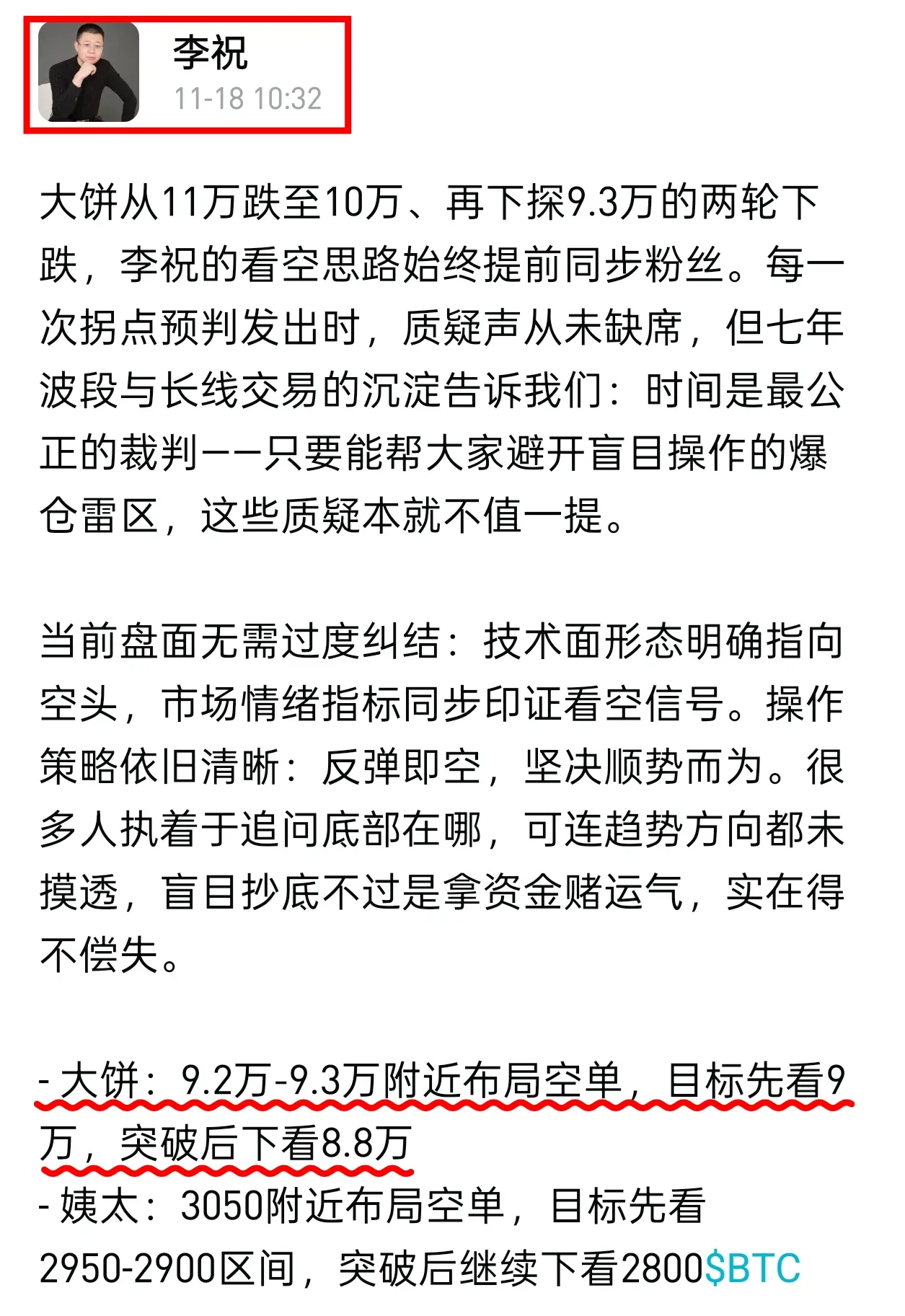 李祝
11-18 10:32

大饼从11万跌至10万、再下探9.3万的两轮下跌，李祝的看空思路始终提前同步粉丝。每一次拐点预判发出时，质疑声从未缺席，但七年波段与长线交易的沉淀告诉我们：时间是最公正的裁判——只要能帮大家避开盲目操作的爆仓雷区，这些质疑本就不值一提。

当前盘面无需过度纠结：技术面形态明确指向空头，市场情绪指标同步印证看空信号。操作策略依旧清晰：反弹即空，坚决顺势而为。很多人执着于追问底部在哪，可连趋势方向都未摸透，盲目抄底不过是拿资金赌运气，实在得不偿失。

- 大饼：9.2万-9.3万附近布局空单，目标先看9万，突破后下看8.8万
- 姨太：3050附近布局空单，目标先看2950-2900区间，突破后继续下看2800$BTC